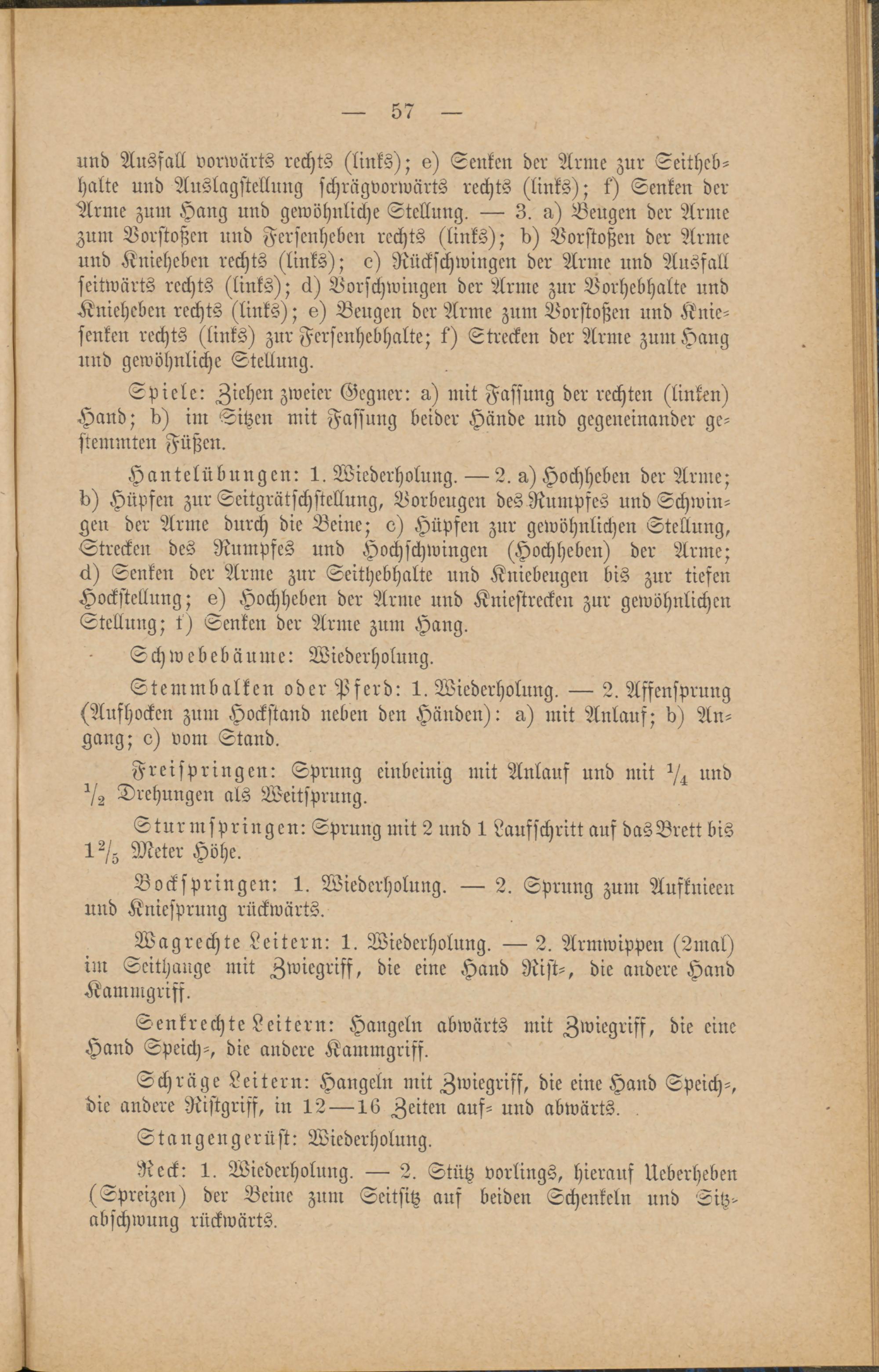 — 57 —

und Ausfall vorwärts rechts (links); e) Senken der Arme zur Seithebhalte und Auslagstellung schrägvorwärts rechts (links); f) Senken der Arme zum Hang und gewöhnliche Stellung. — 3. a) Beugen der Arme zum Vorstoßen und Fersenheben rechts (links); b) Vorstoßen der Arme und Knieheben rechts (links); c) Rückschwingen der Arme und Ausfall seitwärts rechts (links); d) Vorschwingen der Arme zur Vorhebhalte und Knieheben rechts (links); e) Beugen der Arme zum Vorstoßen und Kniesenken rechts (links) zur Fersenhebhalte; f) Strecken der Arme zum Hang und gewöhnliche Stellung.

Spiele: Ziehen zweier Gegner: a) mit Fassung der rechten (linken) Hand; b) im Sitzen mit Fassung beider Hände und gegeneinander gestemmten Füßen.

Hantelübungen: 1. Wiederholung. — 2. a) Hochheben der Arme; b) Hüpfen zur Seitgrätschstellung, Vorbeugen des Rumpfes und Schwingen der Arme durch die Beine; c) Hüpfen zur gewöhnlichen Stellung, Strecken des Rumpfes und Hochschwingen (Hochheben) der Arme; d) Senken der Arme zur Seithebhalte und Kniebeugen bis zur tiefen Hockstellung; e) Hochheben der Arme und Kniestrecken zur gewöhnlichen Stellung; f) Senken der Arme zum Hang.

Schwebebäume: Wiederholung.

Stemmbalken oder Pferd: 1. Wiederholung. — 2. Affensprung (Aufhocken zum Hockstand neben den Händen): a) mit Anlauf; b) Angang; c) vom Stand.

Freispringen: Sprung einbeinig mit Anlauf und mit $\frac{1}{4}$ und $\frac{1}{2}$ Drehungen als Weitsprung.

Sturmspringen: Sprung mit 2 und 1 Laufschritt auf das Brett bis $1\frac{2}{5}$ Meter Höhe.

Bockspringen: 1. Wiederholung. — 2. Sprung zum Aufknieen und Kniesprung rückwärts.

Wagrechte Leitern: 1. Wiederholung. — 2. Armwippen (2mal) im Seithange mit Zwiegriff, die eine Hand Rist-, die andere Hand Kammgriff.

Senkrechte Leitern: Hangeln abwärts mit Zwiegriff, die eine Hand Speich-, die andere Kammgriff.

Schräge Leitern: Hangeln mit Zwiegriff, die eine Hand Speich-, die andere Ristgriff, in 12—16 Zeiten auf- und abwärts.

Stangengerüst: Wiederholung.

Reck: 1. Wiederholung. — 2. Stütz vorlings, hierauf Ueberheben (Spreizen) der Beine zum Seitsitz auf beiden Schenkeln und Sitzabschwung rückwärts.